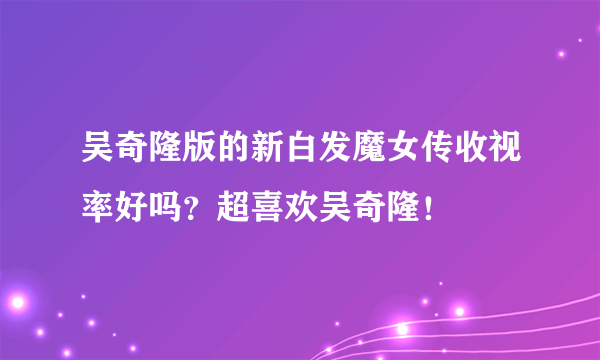 吴奇隆版的新白发魔女传收视率好吗？超喜欢吴奇隆！